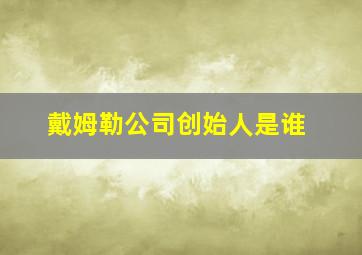 戴姆勒公司创始人是谁